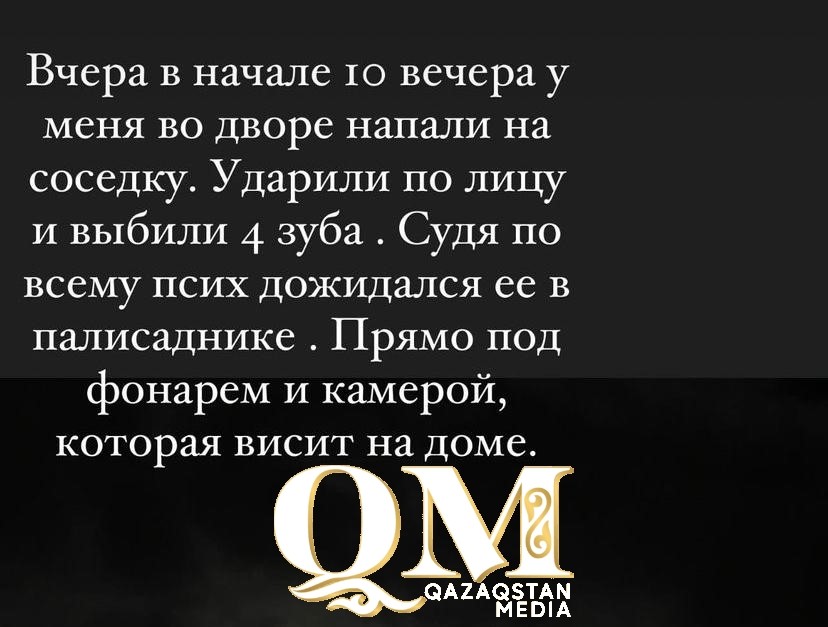 Вчера в начале 10 вечера у меня во дворе напали на соседку. Ударили по лицу и выбили 4 зуба . Судя по всему псих дожидался ее в палисаднике . Прямо под фонарем и камерой, которая висит на доме.

QM
QAZAQSTAN MEDIA